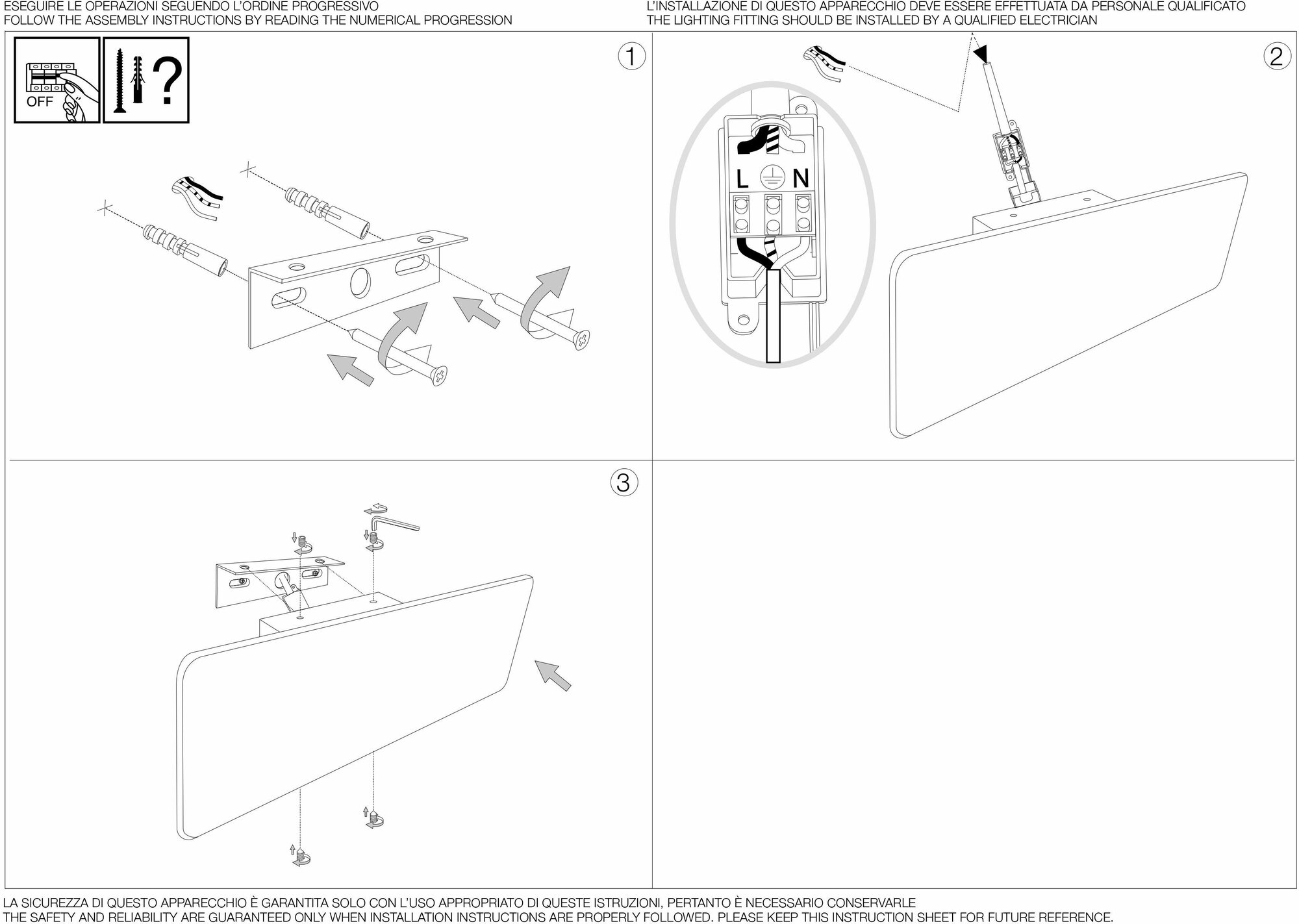 ESEGUIRE LE OPERAZIONI SEGUENDO L'ORDINE PROGRESSIVO
FOLLOW THE ASSEMBLY INSTRUCTIONS BY READING THE NUMERICAL PROGRESSION

L'INSTALLAZIONE DI QUESTO APPARECCHIO DEVE ESSERE EFFETTUATA DA PERSONALE QUALIFICATO
THE LIGHTING FITTING SHOULD BE INSTALLED BY A QUALIFIED ELECTRICIAN

OFF

?

1

2

L N

3

LA SICUREZZA DI QUESTO APPARECCHIO È GARANTITA SOLO CON L'USO APPROPRIATO DI QUESTE ISTRUZIONI, PERTANTO È NECESSARIO CONSERVARLE
THE SAFETY AND RELIABILITY ARE GUARANTEED ONLY WHEN INSTALLATION INSTRUCTIONS ARE PROPERLY FOLLOWED. PLEASE KEEP THIS INSTRUCTION SHEET FOR FUTURE REFERENCE.